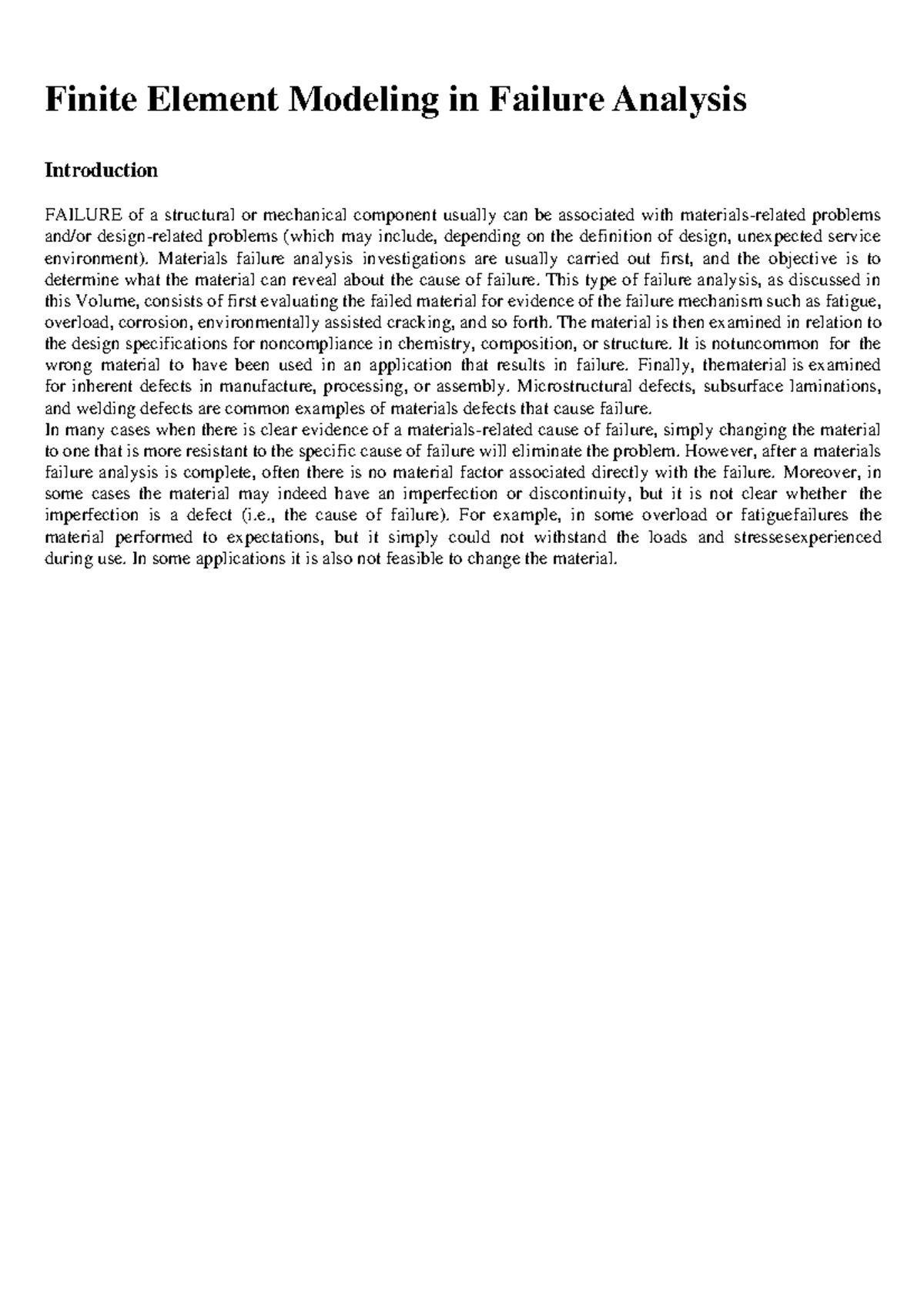 Finite Element Modeling in Failure Analysis

Introduction

FAILURE of a structural or mechanical component usually can be associated with materials-related problems and/or design-related problems (which may include, depending on the definition of design, unexpected service environment). Materials failure analysis investigations are usually carried out first, and the objective is to determine what the material can reveal about the cause of failure. This type of failure analysis, as discussed in this Volume, consists of first evaluating the failed material for evidence of the failure mechanism such as fatigue, overload, corrosion, environmentally assisted cracking, and so forth. The material is then examined in relation to the design specifications for noncompliance in chemistry, composition, or structure. It is notuncommon for the wrong material to have been used in an application that results in failure. Finally, thematerial is examined for inherent defects in manufacture, processing, or assembly. Microstructural defects, subsurface laminations, and welding defects are common examples of materials defects that cause failure.
In many cases when there is clear evidence of a materials-related cause of failure, simply changing the material to one that is more resistant to the specific cause of failure will eliminate the problem. However, after a materials failure analysis is complete, often there is no material factor associated directly with the failure. Moreover, in some cases the material may indeed have an imperfection or discontinuity, but it is not clear whether the imperfection is a defect (i.e., the cause of failure). For example, in some overload or fatiguefailures the material performed to expectations, but it simply could not withstand the loads and stressesexperienced during use. In some applications it is also not feasible to change the material.